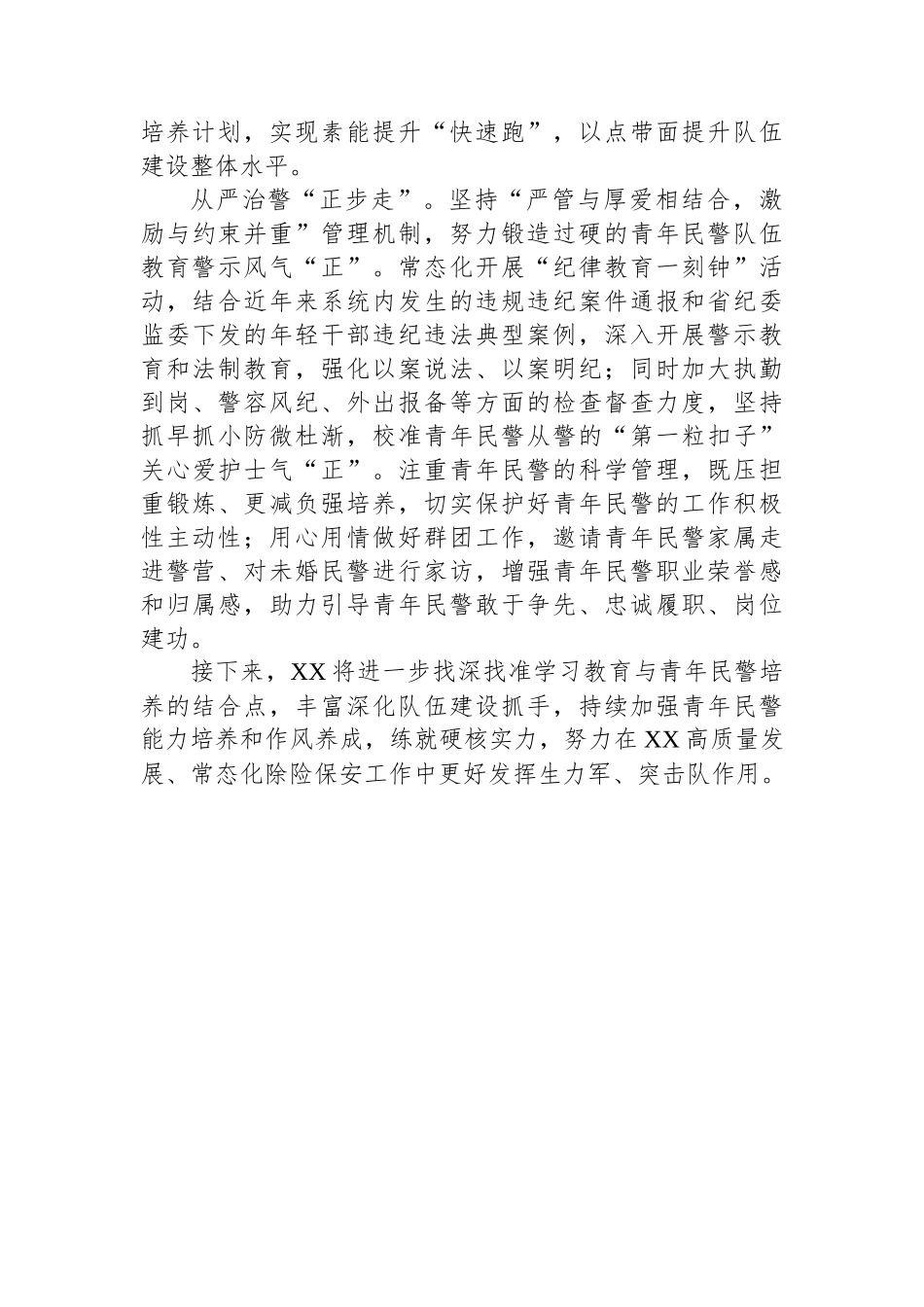 培养计划，实现素能提升“快速跑”，以点带面提升队伍建设整体水平。

从严治警“正步走”。坚持“严管与厚爱相结合，激励与约束并重”管理机制，努力锻造过硬的青年民警队伍教育警示风气“正”。常态化开展“纪律教育一刻钟”活动，结合近年来系统内发生的违规违纪案件通报和省纪委监委下发的年轻干部违纪违法典型案例，深入开展警示教育和法制教育，强化以案说法、以案明纪；同时加大执勤到岗、警容风纪、外出报备等方面的检查督查力度，坚持抓早抓小防微杜渐，校准青年民警从警的“第一粒扣子”关心爱护士气“正”。注重青年民警的科学管理，既压担重锻炼、更减负强培养，切实保护好青年民警的工作积极性主动性；用心用情做好群团工作，邀请青年民警家属走进警营、对未婚民警进行家访，增强青年民警职业荣誉感和归属感，助力引导青年民警敢于争先、忠诚履职、岗位建功。

接下来，XX将进一步找深找准学习教育与青年民警培养的结合点，丰富深化队伍建设抓手，持续加强青年民警能力培养和作风养成，练就硬核实力，努力在XX高质量发展、常态化除险保安工作中更好发挥生力军、突击队作用。